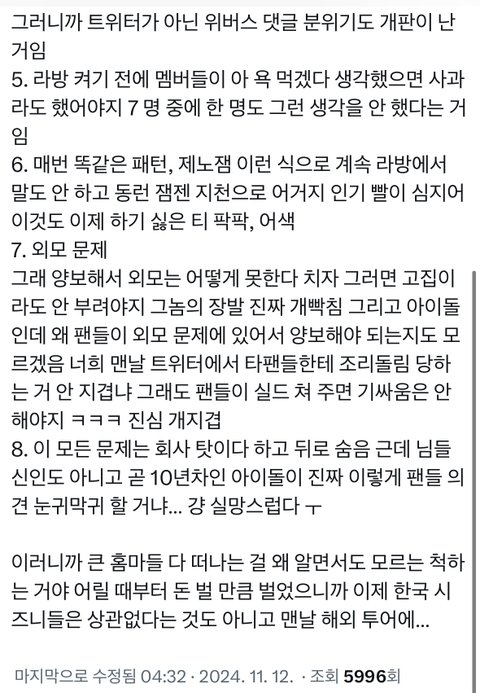 그러니까 트위터가 아닌 위버스 댓글 분위기도 개판이 난 거임
5. 라방 켜기 전에 멤버들이 아 욕 먹겠다 생각했으면 사과라도 했어야지 7 명 중에 한 명도 그런 생각을 안 했다는 거임
6. 매번 똑같은 패턴, 제노잼 이런 식으로 계속 라방에서 말도 안 하고 동런 잼젠 지천으로 어거지 인기 빨이 심지어 이것도 이제 하기 싫은 티 팍팍, 어색
7. 외모 문제
그래 양보해서 외모는 어떻게 못한다 치자 그러면 고집이라도 안 부려야지 그놈의 장발 진짜 개빡침 그리고 아이돌인데 왜 팬들이 외모 문제에 있어서 양보해야 되는지도 모르겠음 너희 맨날 트위터에서 타팬들한테 조리돌림 당하는 거 안 지겹냐 그래도 팬들이 실드 쳐 주면 기싸움은 안 해야지 ㅋㅋㅋ 진심 개지겹
8. 이 모든 문제는 회사 탓이다 하고 뒤로 숨음 근데 님들 신인도 아니고 곧 10년차인 아이돌이 진짜 이렇게 팬들 의견 눈귀막귀 할 거냐... 걍 실망스럽다 ㅜ

이러니까 큰 홈마들 다 떠나는 걸 왜 알면서도 모르는 척하는 거야 어릴 때부터 돈 벌 만큼 벌었으니까 이제 한국 시즈니들은 상관없다는 것도 아니고 맨날 해외 투어에...

마지막으로 수정됨 04:32 · 2024. 11. 12. · 조회 5996회